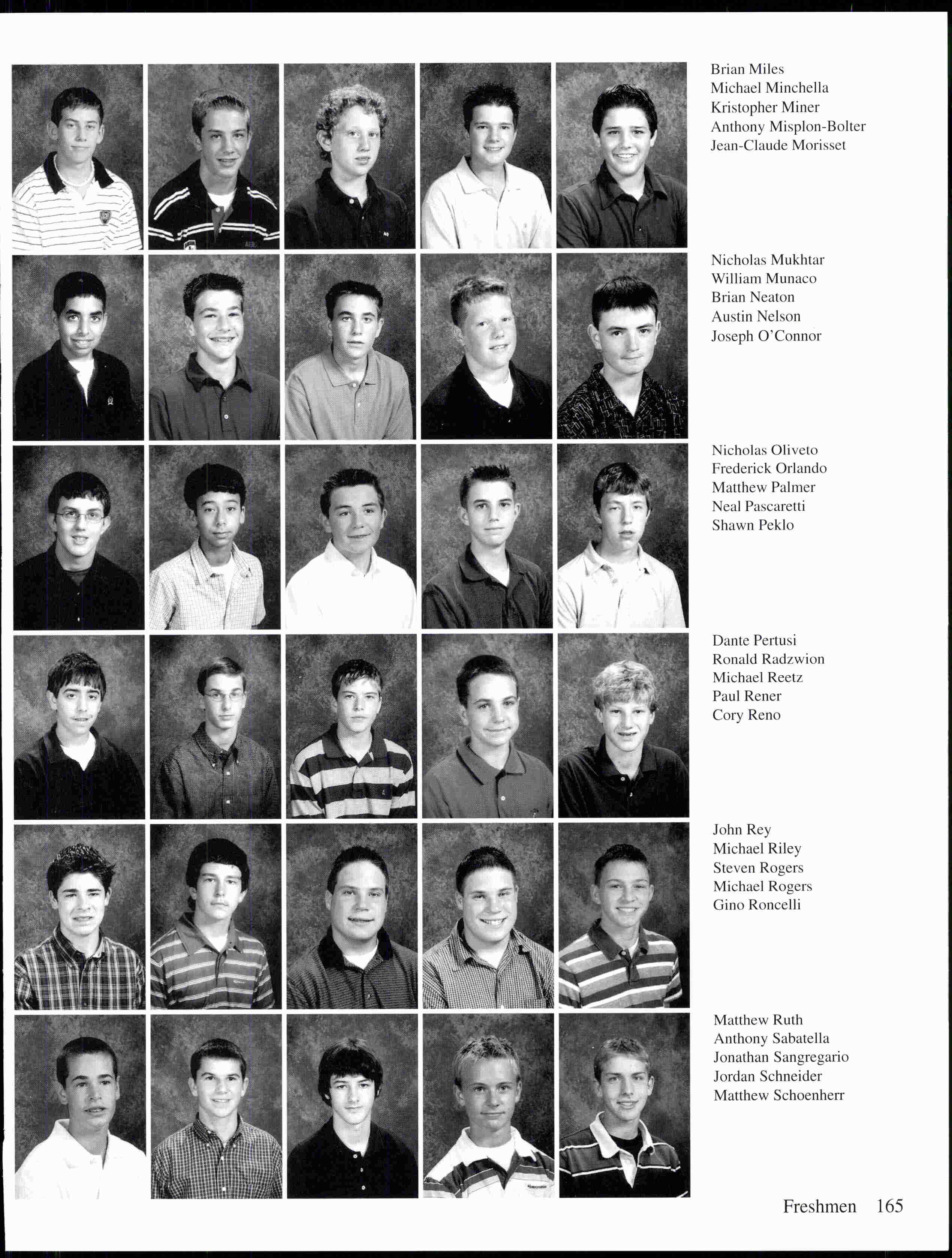 Brian Miles
Michael Minchella
Kristopher Miner
Anthony Misplon-Bolter
Jean-Claude Morisset

Nicholas Mukhtar
William Munaco
Brian Neaton
Austin Nelson
Joseph O'Connor

Nicholas Oliveto
Frederick Orlando
Matthew Palmer
Neal Pascaretti
Shawn Peklo

Dante Pertusi
Ronald Radzwion
Michael Reetz
Paul Rener
Cory Reno

John Rey
Michael Riley
Steven Rogers
Michael Rogers
Gino Roncelli

Matthew Ruth
Anthony Sabatella
Jonathan Sangregario
Jordan Schneider
Matthew Schoenherr

Freshmen 165